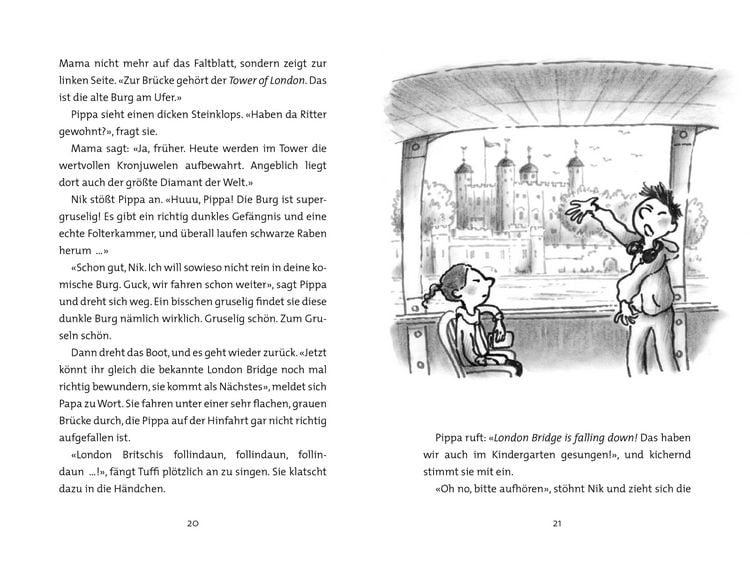 Mama nicht mehr auf das Faltblatt, sondern zeigt zur linken Seite. «Zur Brücke gehört der Tower of London. Das ist die alte Burg am Ufer.»

Pippa sieht einen dicken Steinklops. «Haben da Ritter gewohnt?», fragt sie.

Mama sagt: «Ja, früher. Heute werden im Tower die wertvollen Kronjuwelen aufbewahrt. Angeblich liegt dort auch der größte Diamant der Welt.»

Nik stößt Pippa an. «Huuu, Pippa! Die Burg ist supergruselig! Es gibt ein richtig dunkles Gefängnis und eine echte Folterkammer, und überall laufen schwarze Raben herum ...»

«Schon gut, Nik. Ich will sowieso nicht rein in deine komische Burg. Guck, wir fahren schon weiter», sagt Pippa und dreht sich weg. Ein bisschen gruselig findet sie diese dunkle Burg nämlich wirklich. Gruselig schön. Zum Gruseln schön.

Dann dreht das Boot, und es geht wieder zurück. «Jetzt könnt ihr gleich die bekannte London Bridge noch mal richtig bewundern, sie kommt als Nächstes», meldet sich Papa zu Wort. Sie fahren unter einer sehr flachen, grauen Brücke durch, die Pippa auf der Hinfahrt gar nicht richtig aufgefallen ist.

«London Britschis follindaun, follindaun, follindaun ...!», fängt Tuffi plötzlich an zu singen. Sie klatscht dazu in die Händchen.

20

Pippa ruft: «London Bridge is falling down! Das haben wir auch im Kindergarten gesungen!», und kichernd stimmt sie mit ein.

«Oh no, bitte aufhören», stöhnt Nik und zieht sich die

21